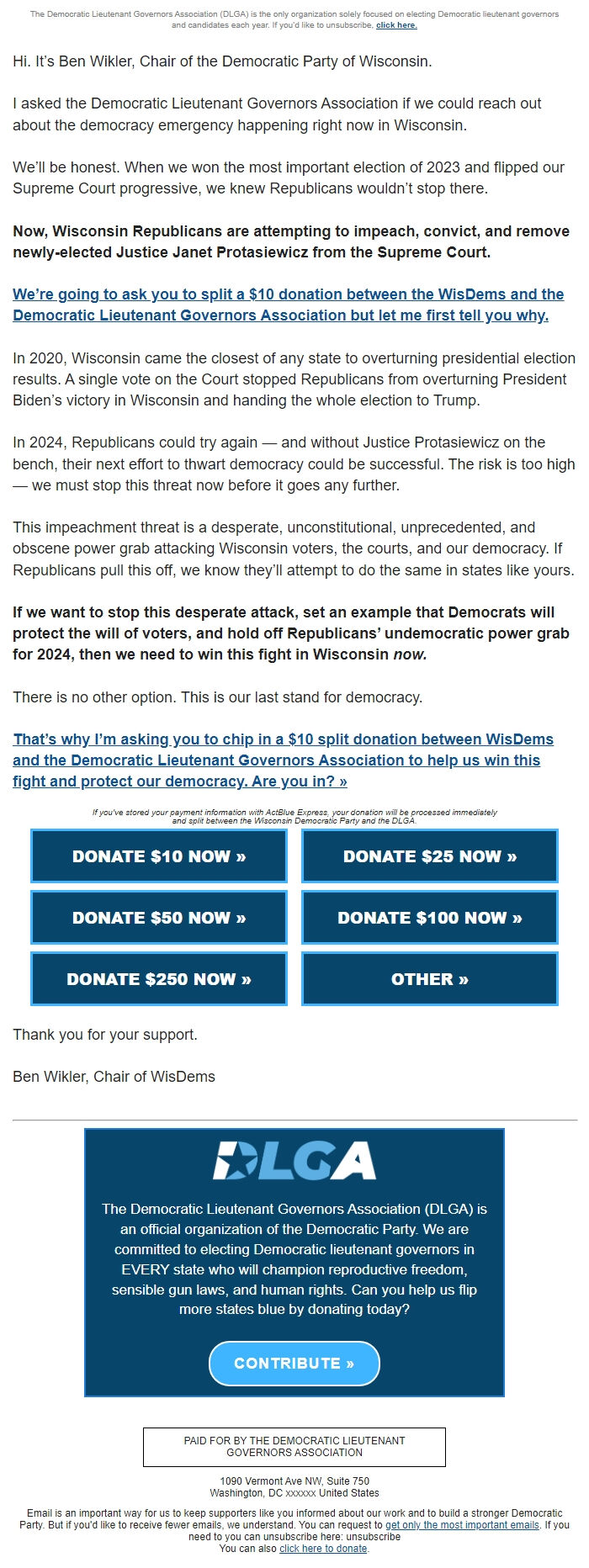 The Democratic Lieutenant Governors Association (DLGA) is the only organization solely focused on electing Democratic lieutenant governors and candidates each year. If you'd like to unsubscribe, click here.

Hi. It's Ben Wikler, Chair of the Democratic Party of Wisconsin.

I asked the Democratic Lieutenant Governors Association if we could reach out about the democracy emergency happening right now in Wisconsin.

We'll be honest. When we won the most important election of 2023 and flipped our Supreme Court progressive, we knew Republicans wouldn't stop there.

Now, Wisconsin Republicans are attempting to impeach, convict, and remove newly-elected Justice Janet Protasiewicz from the Supreme Court.

We're going to ask you to split a $10 donation between the WisDems and the Democratic Lieutenant Governors Association but let me first tell you why.

In 2020, Wisconsin came the closest of any state to overturning presidential election results. A single vote on the Court stopped Republicans from overturning President Biden's victory in Wisconsin and handing the whole election to Trump.

In 2024, Republicans could try again — and without Justice Protasiewicz on the bench, their next effort to thwart democracy could be successful. The risk is too high — we must stop this threat now before it goes any further.

This impeachment threat is a desperate, unconstitutional, unprecedented, and obscene power grab attacking Wisconsin voters, the courts, and our democracy. If Republicans pull this off, we know they'll attempt to do the same in states like yours.

If we want to stop this desperate attack, set an example that Democrats will protect the will of voters, and hold off Republicans' undemocratic power grab for 2024, then we need to win this fight in Wisconsin now.

There is no other option. This is our last stand for democracy.

That's why I'm asking you to chip in a $10 split donation between WisDems and the Democratic Lieutenant Governors Association to help us win this fight and protect our democracy. Are you in? »

If you've stored your payment information with ActBlue Express, your donation will be processed immediately and split between the Wisconsin Democratic Party and the DLGA.

DONATE $10 NOW »
DONATE $25 NOW »
DONATE $50 NOW »
DONATE $100 NOW »
DONATE $250 NOW »
OTHER »

Thank you for your support.

Ben Wikler, Chair of WisDems

DLGA

The Democratic Lieutenant Governors Association (DLGA) is an official organization of the Democratic Party. We are committed to electing Democratic lieutenant governors in EVERY state who will champion reproductive freedom, sensible gun laws, and human rights. Can you help us flip more states blue by donating today?

CONTRIBUTE »

PAID FOR BY THE DEMOCRATIC LIEUTENANT GOVERNORS ASSOCIATION

1090 Vermont Ave NW, Suite 750
Washington, DC xxxxxx United States

Email is an important way for us to keep supporters like you informed about our work and to build a stronger Democratic Party. But if you'd like to receive fewer emails, we understand. You can request to get only the most important emails. If you need to you can unsubscribe here: unsubscribe
You can also click here to donate.